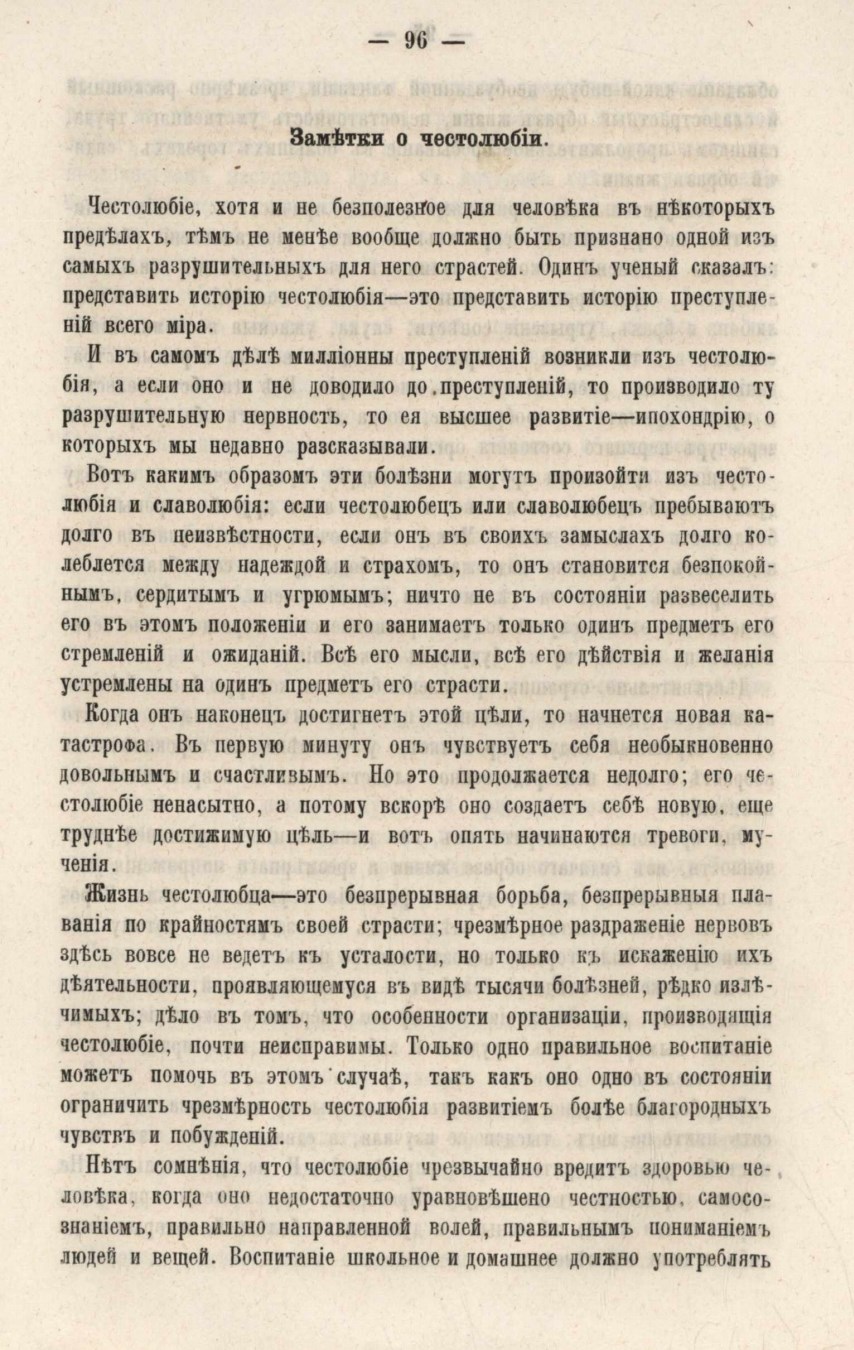 — 96 —

Замѣтки о честолюбіи.

Честолюбіе, хотя и не безполезное для человѣка въ нѣкоторыхъ предѣлахъ, тѣмъ не менѣе вообще должно быть признано одной изъ самыхъ разрушительныхъ для него страстей. Одинъ ученый сказалъ: представить исторію честолюбія—это представить исторію преступленій всего міра.

И въ самомъ дѣлѣ милліонны преступленій возникли изъ честолюбія, а если оно и не доводило до преступленій, то производило ту разрушительную нервность, то ея высшее развитіе—ипохондрію, о которыхъ мы недавно разсказывали.

Вотъ какимъ образомъ эти болѣзни могутъ произойти изъ честолюбія и славолюбія: если честолюбецъ или славолюбецъ пребываютъ долго въ неизвѣстности, если онъ въ своихъ замыслахъ долго колеблется между надеждой и страхомъ, то онъ становится безпокойнымъ, сердитымъ и угрюмымъ; ничто не въ состояніи развеселить его въ этомъ положеніи и его занимаетъ только одинъ предметъ его стремленій и ожиданій. Всѣ его мысли, всѣ его дѣйствія и желанія устремлены на одинъ предметъ его страсти.

Когда онъ наконецъ достигнетъ этой цѣли, то начнется новая катастрофа. Въ первую минуту онъ чувствуетъ себя необыкновенно довольнымъ и счастливымъ. Но это продолжается недолго; его честолюбіе ненасытно, а потому вскорѣ оно создаетъ себѣ новую, еще труднѣе достижимую цѣль—и вотъ опять начинаются тревоги, мученія.

Жизнь честолюбца—это безпрерывная борьба, безпрерывныя плаванія по крайностямъ своей страсти; чрезмѣрное раздраженіе нервовъ здѣсь вовсе не ведетъ къ усталости, но только къ искаженію ихъ дѣятельности, проявляющемуся въ видѣ тысячи болѣзней, рѣдко излѣчимыхъ; дѣло въ томъ, что особенности организаціи, производящія честолюбіе, почти неисправимы. Только одно правильное воспитаніе можетъ помочь въ этомъ случаѣ, такъ какъ оно одно въ состояніи ограничить чрезмѣрность честолюбія развитіемъ болѣе благородныхъ чувствъ и побужденій.

Нѣтъ сомнѣнія, что честолюбіе чрезвычайно вредитъ здоровью человѣка, когда оно недостаточно уравновѣшено честностью, самосознаніемъ, правильно направленной волей, правильнымъ пониманіемъ людей и вещей. Воспитаніе школьное и домашнее должно употреблять